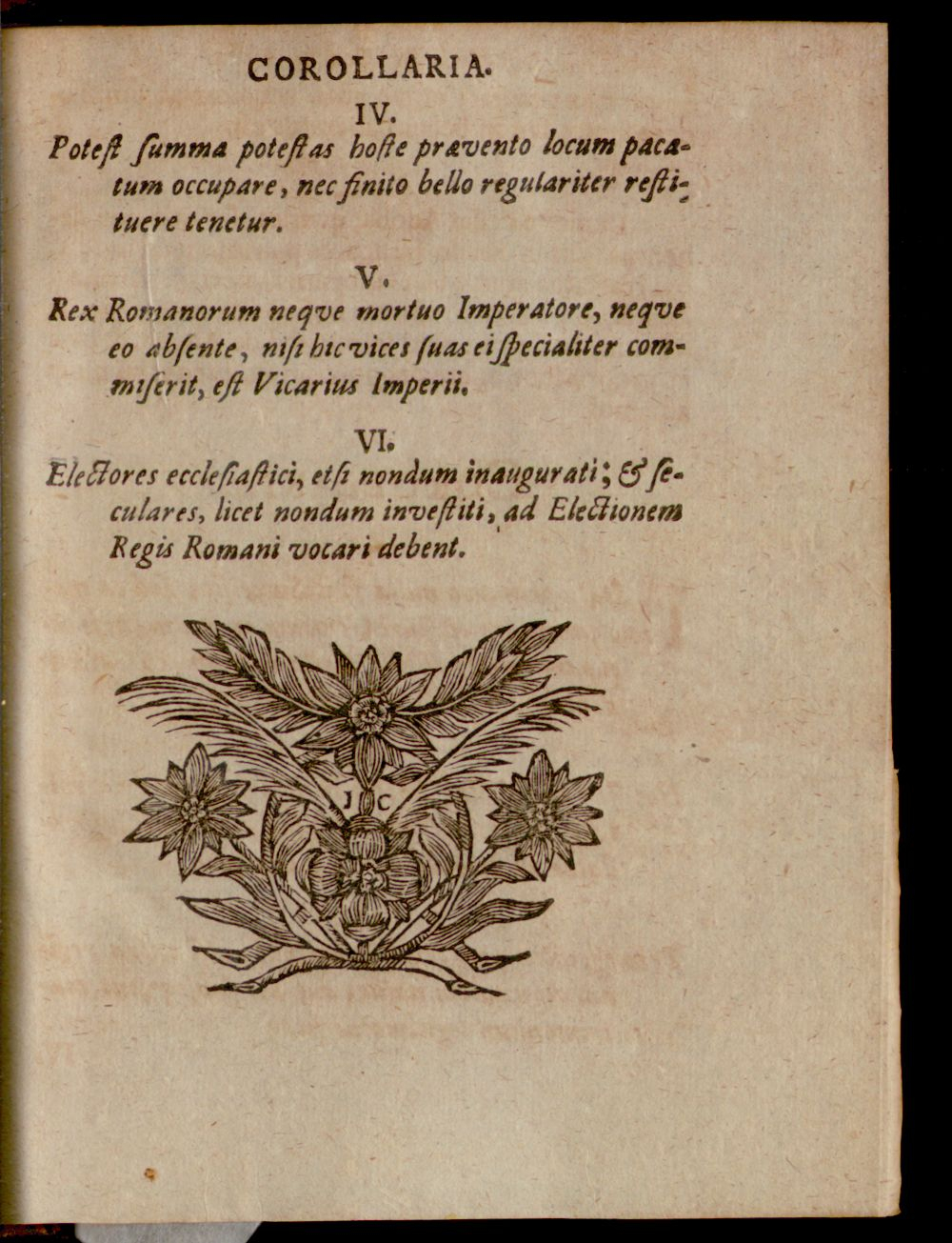 COROLLARIA.

IV.

Poteſt ſumma poteſtas hoſte prævento locum pacatum occupare, nec finito bello regulariter reſtituere tenetur.

V.

Rex Romanorum neqve mortuo Imperatore, neqve eo abſente, niſi hic vices ſuas ei ſpecialiter commiſerit, eſt Vicarius Imperii.

VI.

Electores eccleſiaſtici, etſi nondum inaugurati; & ſeculares, licet nondum inveſtiti, ad Electionem Regis Romani vocari debent.

J C